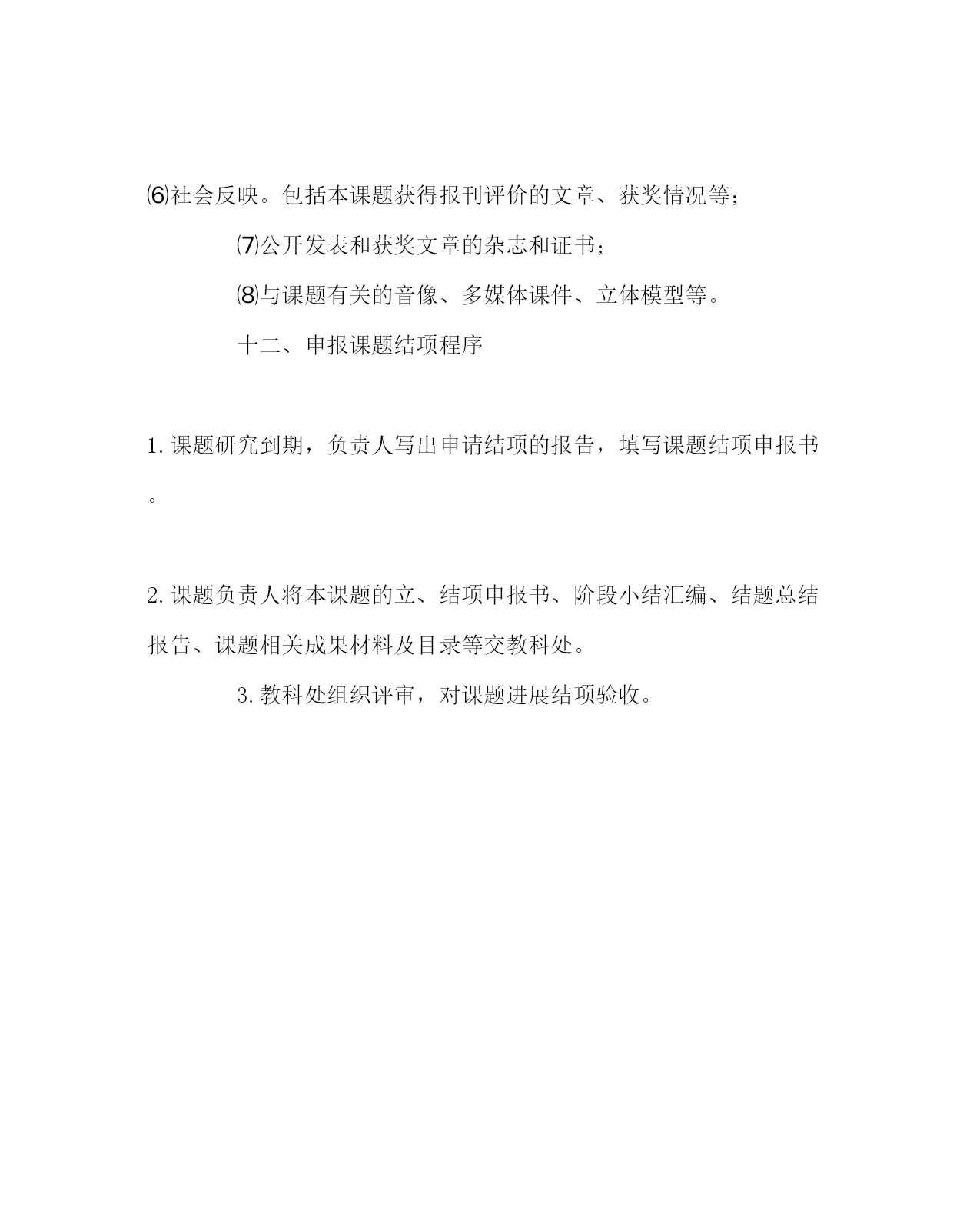 ⑹社会反映。包括本课题获得报刊评价的文章、获奖情况等；

⑺公开发表和获奖文章的杂志和证书；

⑻与课题有关的音像、多媒体课件、立体模型等。

十二、申报课题结项程序

1. 课题研究到期，负责人写出申请结项的报告，填写课题结项申报书。

2. 课题负责人将本课题的立、结项申报书、阶段小结汇编、结题总结报告、课题相关成果材料及目录等交教科处。

3. 教科处组织评审，对课题进展结项验收。